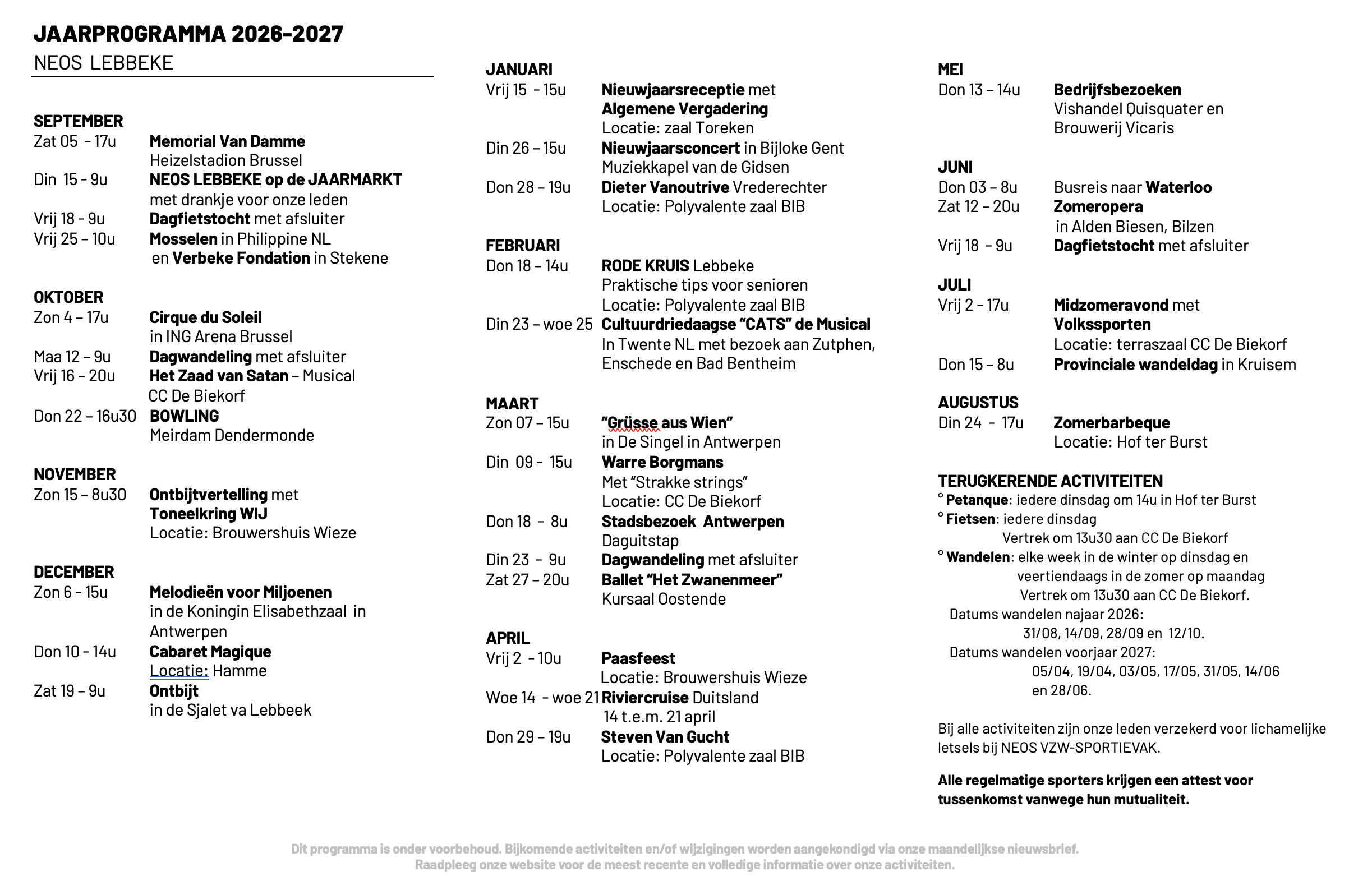 JAARPROGRAMMA 2026-2027
NEOS LEBBEKE

SEPTEMBER
Zat 05 - 17u Memorial Van Damme
Heizelstadion Brussel
Din 15 - 9u NEOS LEBBEKE op de JAARMARKT
met drankje voor onze leden
Vrij 18 - 9u Dagfietstocht met afsluiter
Vrij 25 – 10u Mosselen in Philippine NL
en Verbeke Fondation in Stekene

OKTOBER
Zon 4 – 17u Cirque du Soleil
in ING Arena Brussel
Maa 12 – 9u Dagwandeling met afsluiter
Vrij 16 – 20u Het Zaad van Satan – Musical
CC De Biekorf
Don 22 – 16u30 BOWLING
Meirdam Dendermonde

NOVEMBER
Zon 15 – 8u30 Ontbijtvertelling met
Toneelkring WIJ
Locatie: Brouwershuis Wieze

DECEMBER
Zon 6 - 15u Melodieën voor Miljoenen
in de Koningin Elisabethzaal in Antwerpen
Don 10 – 14u Cabaret Magique
Locatie: Hamme
Zat 19 – 9u Ontbijt
in de Sjalet va Lebbeek

JANUARI
Vrij 15 - 15u Nieuwjaarsreceptie met
Algemene Vergadering
Locatie: zaal Toreken
Din 26 – 15u Nieuwjaarsconcert in Bijloke Gent
Muziekkapel van de Gidsen
Don 28 – 19u Dieter Vanoutrive Vrederechter
Locatie: Polyvalente zaal BIB

FEBRUARI
Don 18 – 14u RODE KRUIS Lebbeke
Praktische tips voor senioren
Locatie: Polyvalente zaal BIB
Din 23 – woe 25 Cultuurdriedaagse “CATS” de Musical
In Twente NL met bezoek aan Zutphen, Enschede en Bad Bentheim

MAART
Zon 07 – 15u “Grüsse aus Wien”
in De Singel in Antwerpen
Din 09 - 15u Warre Borgmans
Met “Strakke strings”
Locatie: CC De Biekorf
Don 18 - 8u Stadsbezoek Antwerpen
Daguitstap
Din 23 - 9u Dagwandeling met afsluiter
Zat 27 – 20u Ballet “Het Zwanenmeer”
Kursaal Oostende

APRIL
Vrij 2 - 10u Paasfeest
Locatie: Brouwershuis Wieze
Woe 14 - woe 21 Riviercruise Duitsland
14 t.e.m. 21 april
Don 29 – 19u Steven Van Gucht
Locatie: Polyvalente zaal BIB

MEI
Don 13 – 14u Bedrijfsbezoeken
Vishandel Quisquater en
Brouwerij Vicaris

JUNI
Don 03 – 8u Busreis naar Waterloo
Zat 12 – 20u Zomeropera
in Alden Biesen, Bilzen
Vrij 18 - 9u Dagfietstocht met afsluiter

JULI
Vrij 2 - 17u Midzomeravond met
Volkssporten
Locatie: terraszaal CC De Biekorf
Don 15 – 8u Provinciale wandeldag in Kruisem

AUGUSTUS
Din 24 - 17u Zomerbarbeque
Locatie: Hof ter Burst

TERUGKERENDE ACTIVITEITEN
° Petanque: iedere dinsdag om 14u in Hof ter Burst
° Fietsen: iedere dinsdag
Vertrek om 13u30 aan CC De Biekorf
° Wandelen: elke week in de winter op dinsdag en
veertiendaags in de zomer op maandag
Vertrek om 13u30 aan CC De Biekorf.
Datums wandelen najaar 2026:
31/08, 14/09, 28/09 en 12/10.
Datums wandelen voorjaar 2027:
05/04, 19/04, 03/05, 17/05, 31/05, 14/06
en 28/06.

Bij alle activiteiten zijn onze leden verzekerd voor lichamelijke letsels bij NEOS VZW-SPORTIEVAK.

Alle regelmatige sporters krijgen een attest voor tussenkomst vanwege hun mutualiteit.

Dit programma is onder voorbehoud. Bijkomende activiteiten en/of wijzigingen worden aangekondigd via onze maandelijkse nieuwsbrief.
Raadpleeg onze website voor de meest recente en volledige informatie over onze activiteiten.